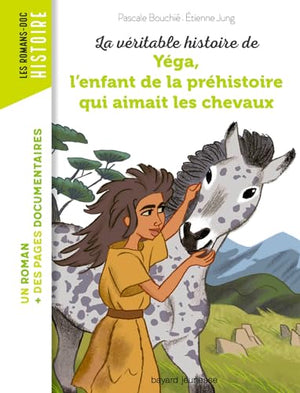 LES ROMANS-DOC
HISTOIRE

Pascale Bouchié · Étienne Jung

La véritable histoire de
Yéga,
l'enfant de la préhistoire qui aimait les chevaux

UN ROMAN
+ DES PAGES DOCUMENTAIRES

bayard jeunesse